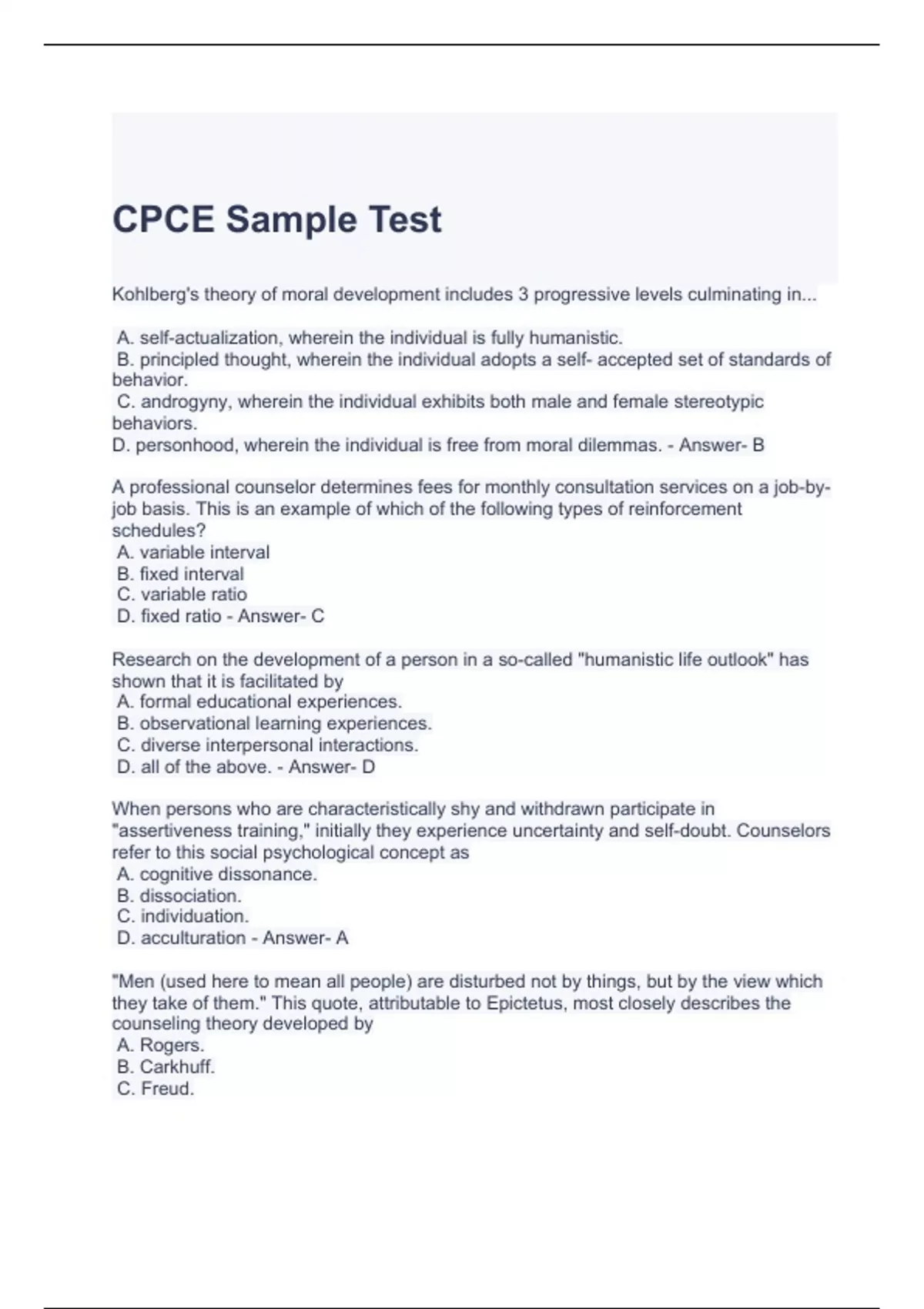 CPCE Sample Test

Kohlberg's theory of moral development includes 3 progressive levels culminating in...

A. self-actualization, wherein the individual is fully humanistic.
B. principled thought, wherein the individual adopts a self- accepted set of standards of behavior.
C. androgyny, wherein the individual exhibits both male and female stereotypic behaviors.
D. personhood, wherein the individual is free from moral dilemmas. - Answer- B

A professional counselor determines fees for monthly consultation services on a job-by-job basis. This is an example of which of the following types of reinforcement schedules?
A. variable interval
B. fixed interval
C. variable ratio
D. fixed ratio - Answer- C

Research on the development of a person in a so-called "humanistic life outlook" has shown that it is facilitated by
A. formal educational experiences.
B. observational learning experiences.
C. diverse interpersonal interactions.
D. all of the above. - Answer- D

When persons who are characteristically shy and withdrawn participate in "assertiveness training," initially they experience uncertainty and self-doubt. Counselors refer to this social psychological concept as
A. cognitive dissonance.
B. dissociation.
C. individuation.
D. acculturation - Answer- A

"Men (used here to mean all people) are disturbed not by things, but by the view which they take of them." This quote, attributable to Epictetus, most closely describes the counseling theory developed by
A. Rogers.
B. Carkhuff.
C. Freud.